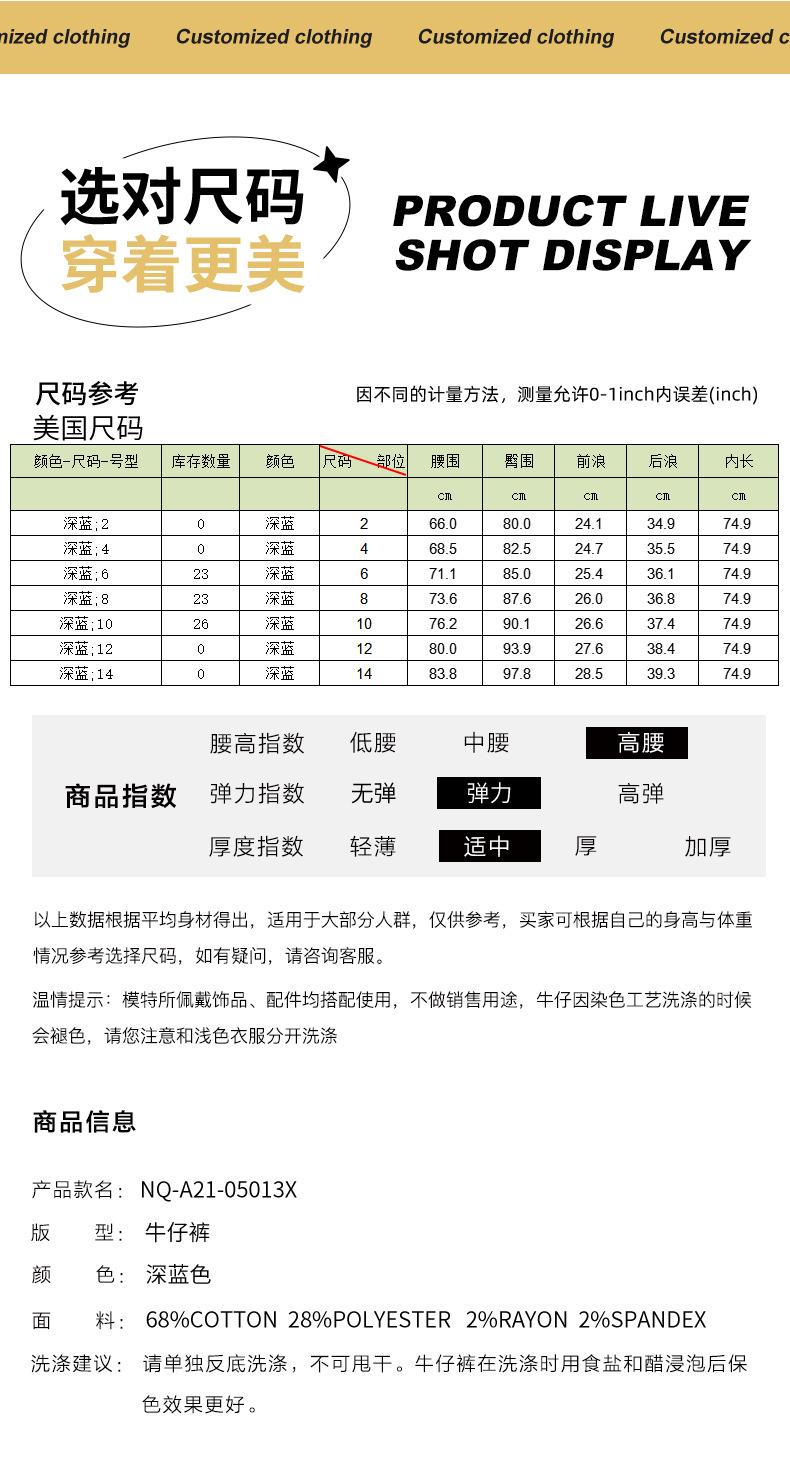 mized clothing Customized clothing Customized clothing Customized c

选对尺码
穿着更美

PRODUCT LIVE SHOT DISPLAY

尺码参考
美国尺码

因不同的计量方法，测量允许0-1inch内误差(inch)

| 颜色-尺码-号型 | 库存数量 | 颜色 | 尺码 部位 | 腰围 | 臀围 | 前浪 | 后浪 | 内长 |
|---|---|---|---|---|---|---|---|---|
| | | | | cm | cm | cm | cm | cm |
| 深蓝;2 | 0 | 深蓝 | 2 | 66.0 | 80.0 | 24.1 | 34.9 | 74.9 |
| 深蓝;4 | 0 | 深蓝 | 4 | 68.5 | 82.5 | 24.7 | 35.5 | 74.9 |
| 深蓝;6 | 23 | 深蓝 | 6 | 71.1 | 85.0 | 25.4 | 36.1 | 74.9 |
| 深蓝;8 | 23 | 深蓝 | 8 | 73.6 | 87.6 | 26.0 | 36.8 | 74.9 |
| 深蓝;10 | 26 | 深蓝 | 10 | 76.2 | 90.1 | 26.6 | 37.4 | 74.9 |
| 深蓝;12 | 0 | 深蓝 | 12 | 80.0 | 93.9 | 27.6 | 38.4 | 74.9 |
| 深蓝;14 | 0 | 深蓝 | 14 | 83.8 | 97.8 | 28.5 | 39.3 | 74.9 |

商品指数
腰高指数 低腰 中腰 高腰
弹力指数 无弹 弹力 高弹
厚度指数 轻薄 适中 厚 加厚

以上数据根据平均身材得出，适用于大部分人群，仅供参考，买家可根据自己的身高与体重情况参考选择尺码，如有疑问，请咨询客服。

温情提示：模特所佩戴饰品、配件均搭配使用，不做销售用途，牛仔因染色工艺洗涤的时候会褪色，请您注意和浅色衣服分开洗涤

商品信息

产品款名： NQ-A21-05013X
版 型： 牛仔裤
颜 色： 深蓝色
面 料： 68%COTTON 28%POLYESTER 2%RAYON 2%SPANDEX
洗涤建议： 请单独反底洗涤，不可甩干。牛仔裤在洗涤时用食盐和醋浸泡后保色效果更好。